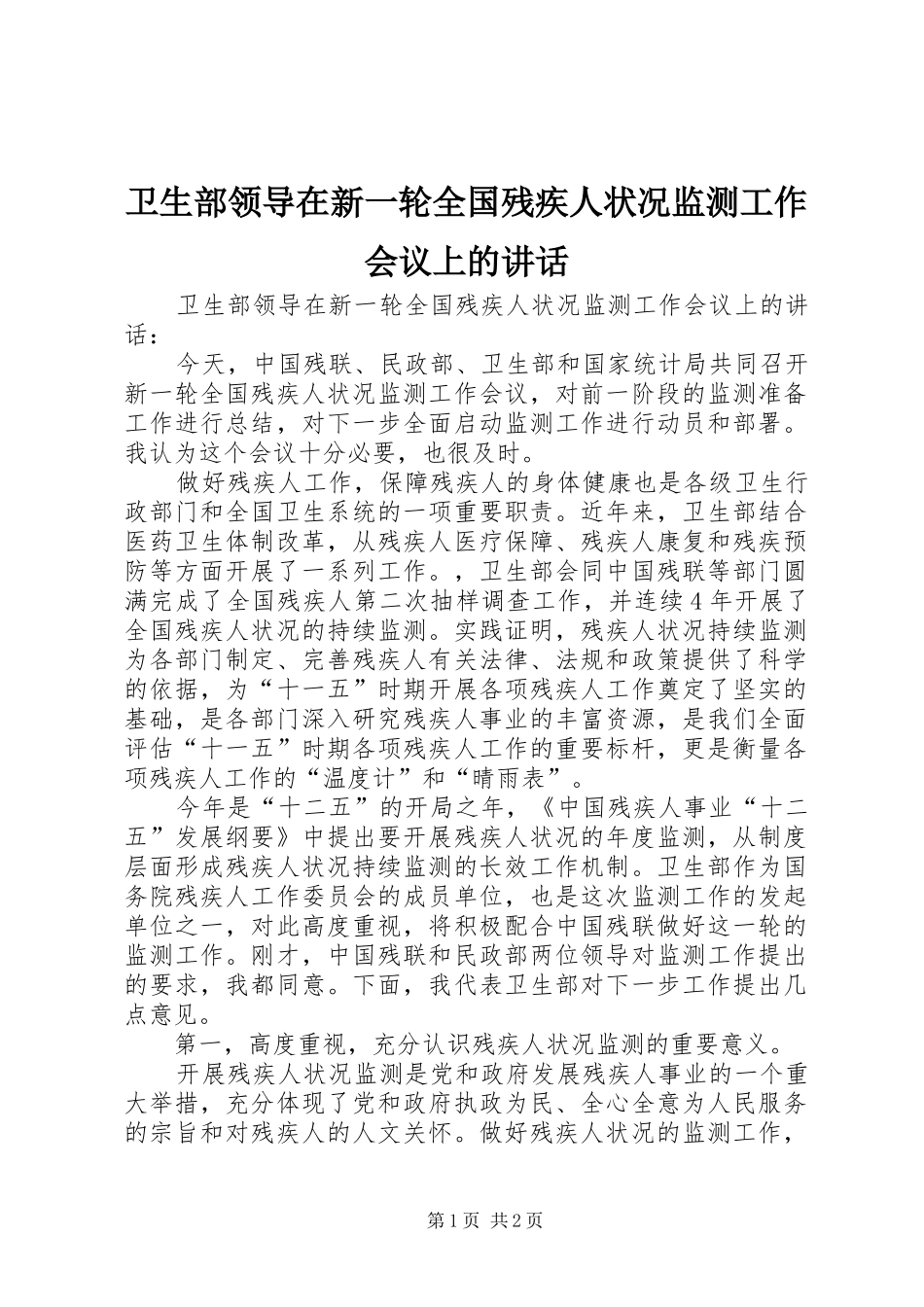 卫生部领导在新一轮全国残疾人状况监测工作会议上的讲话

卫生部领导在新一轮全国残疾人状况监测工作会议上的讲话：

今天，中国残联、民政部、卫生部和国家统计局共同召开新一轮全国残疾人状况监测工作会议，对前一阶段的监测准备工作进行总结，对下一步全面启动监测工作进行动员和部署。我认为这个会议十分必要，也很及时。

做好残疾人工作，保障残疾人的身体健康也是各级卫生行政部门和全国卫生系统的一项重要职责。近年来，卫生部结合医药卫生体制改革，从残疾人医疗保障、残疾人康复和残疾预防等方面开展了一系列工作。，卫生部会同中国残联等部门圆满完成了全国残疾人第二次抽样调查工作，并连续4年开展了全国残疾人状况的持续监测。实践证明，残疾人状况持续监测为各部门制定、完善残疾人有关法律、法规和政策提供了科学的依据，为“十一五”时期开展各项残疾人工作奠定了坚实的基础，是各部门深入研究残疾人事业的丰富资源，是我们全面评估“十一五”时期各项残疾人工作的重要标杆，更是衡量各项残疾人工作的“温度计”和“晴雨表”。

今年是“十二五”的开局之年，《中国残疾人事业“十二五”发展纲要》中提出要开展残疾人状况的年度监测，从制度层面形成残疾人状况持续监测的长效工作机制。卫生部作为国务院残疾人工作委员会的成员单位，也是这次监测工作的发起单位之一，对此高度重视，将积极配合中国残联做好这一轮的监测工作。刚才，中国残联和民政部两位领导对监测工作提出的要求，我都同意。下面，我代表卫生部对下一步工作提出几点意见。

第一，高度重视，充分认识残疾人状况监测的重要意义。

开展残疾人状况监测是党和政府发展残疾人事业的一个重大举措，充分体现了党和政府执政为民、全心全意为人民服务的宗旨和对残疾人的人文关怀。做好残疾人状况的监测工作，

第1页 共2页